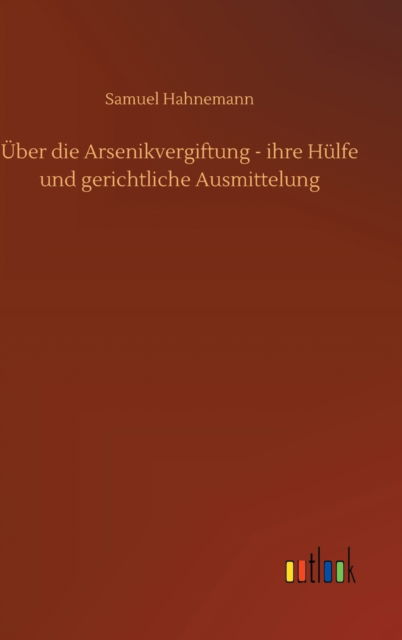 Samuel Hahnemann

Über die Arsenikvergiftung - ihre Hülfe und gerichtliche Ausmittelung

outlook